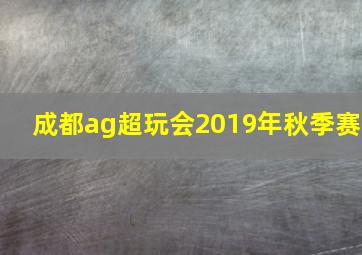 成都ag超玩会2019年秋季赛